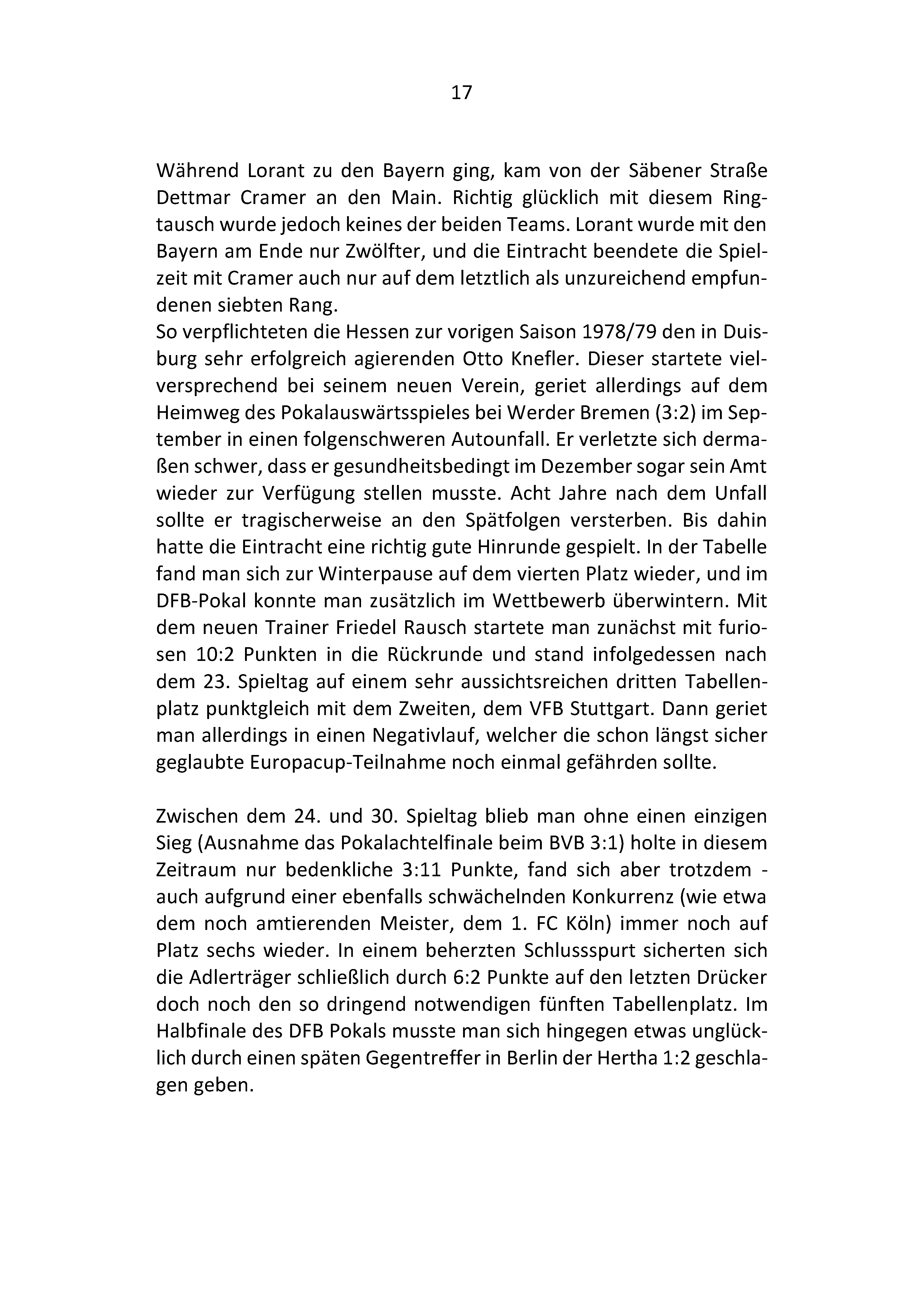 17

Während Lorant zu den Bayern ging, kam von der Säbener Straße Dettmar Cramer an den Main. Richtig glücklich mit diesem Ringtausch wurde jedoch keines der beiden Teams. Lorant wurde mit den Bayern am Ende nur Zwölfter, und die Eintracht beendete die Spielzeit mit Cramer auch nur auf dem letztlich als unzureichend empfundenen siebten Rang.
So verpflichteten die Hessen zur vorigen Saison 1978/79 den in Duisburg sehr erfolgreich agierenden Otto Knefler. Dieser startete vielversprechend bei seinem neuen Verein, geriet allerdings auf dem Heimweg des Pokalauswärtsspieles bei Werder Bremen (3:2) im September in einen folgenschweren Autounfall. Er verletzte sich dermaßen schwer, dass er gesundheitsbedingt im Dezember sogar sein Amt wieder zur Verfügung stellen musste. Acht Jahre nach dem Unfall sollte er tragischerweise an den Spätfolgen versterben. Bis dahin hatte die Eintracht eine richtig gute Hinrunde gespielt. In der Tabelle fand man sich zur Winterpause auf dem vierten Platz wieder, und im DFB-Pokal konnte man zusätzlich im Wettbewerb überwintern. Mit dem neuen Trainer Friedel Rausch startete man zunächst mit furiosen 10:2 Punkten in die Rückrunde und stand infolgedessen nach dem 23. Spieltag auf einem sehr aussichtsreichen dritten Tabellenplatz punktgleich mit dem Zweiten, dem VFB Stuttgart. Dann geriet man allerdings in einen Negativlauf, welcher die schon längst sicher geglaubte Europacup-Teilnahme noch einmal gefährden sollte.

Zwischen dem 24. und 30. Spieltag blieb man ohne einen einzigen Sieg (Ausnahme das Pokalachtelfinale beim BVB 3:1) holte in diesem Zeitraum nur bedenkliche 3:11 Punkte, fand sich aber trotzdem - auch aufgrund einer ebenfalls schwächelnden Konkurrenz (wie etwa dem noch amtierenden Meister, dem 1. FC Köln) immer noch auf Platz sechs wieder. In einem beherzten Schlussspurt sicherten sich die Adlerträger schließlich durch 6:2 Punkte auf den letzten Drücker doch noch den so dringend notwendigen fünften Tabellenplatz. Im Halbfinale des DFB Pokals musste man sich hingegen etwas unglücklich durch einen späten Gegentreffer in Berlin der Hertha 1:2 geschlagen geben.